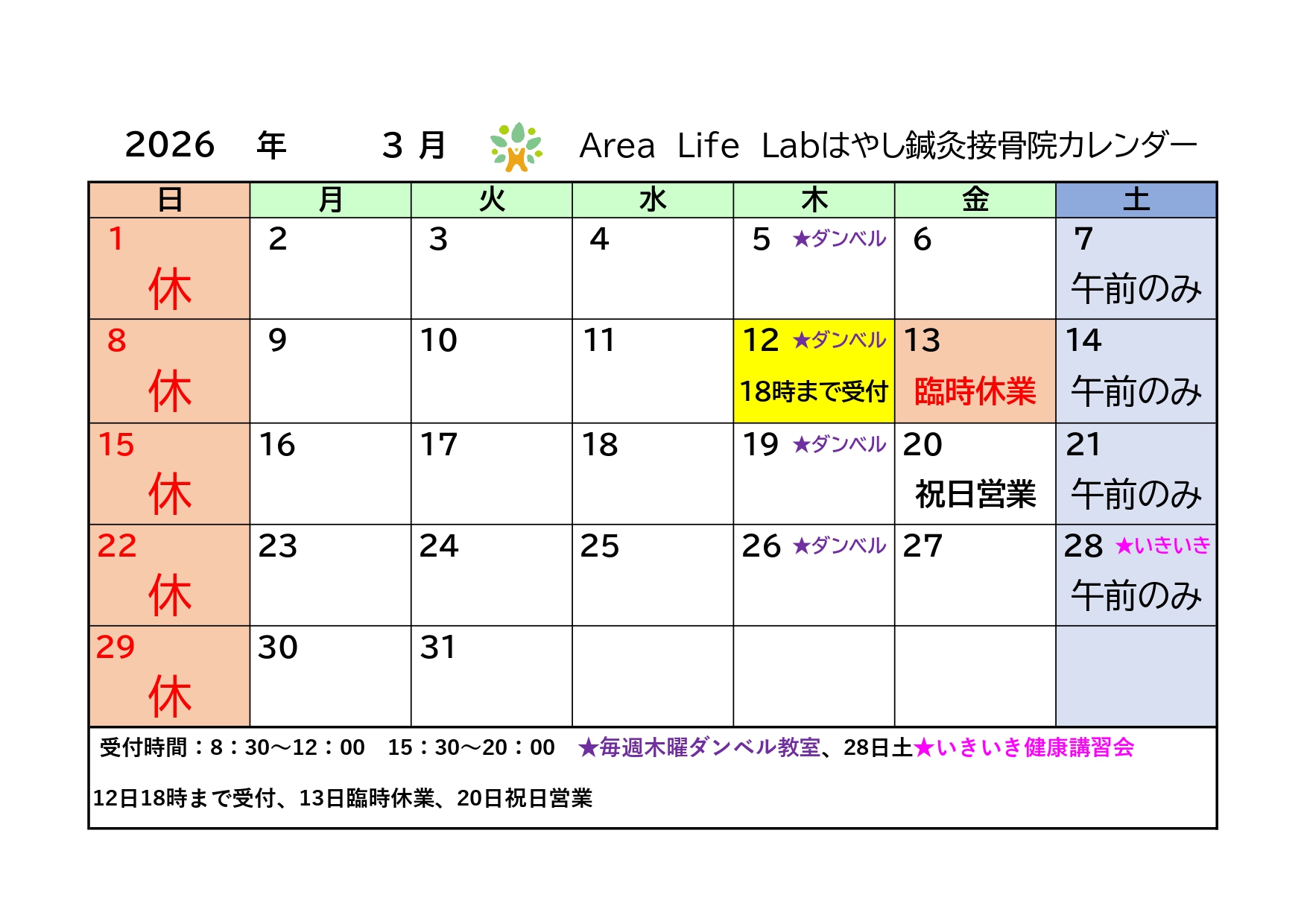 2026 年 3 月 Area Life Labはやし鍼灸接骨院カレンダー

| 日 | 月 | 火 | 水 | 木 | 金 | 土 |
|---|---|---|---|---|---|---|
| 1 休 | 2 | 3 | 4 | 5 ★ダンベル | 6 | 7 午前のみ |
| 8 休 | 9 | 10 | 11 | 12 ★ダンベル 18時まで受付 | 13 臨時休業 | 14 午前のみ |
| 15 休 | 16 | 17 | 18 | 19 ★ダンベル | 20 祝日営業 | 21 午前のみ |
| 22 休 | 23 | 24 | 25 | 26 ★ダンベル | 27 | 28 ★いきいき 午前のみ |
| 29 休 | 30 | 31 | | | | |

受付時間：8：30～12：00 15：30～20：00 ★毎週木曜ダンベル教室、28日土★いきいき健康講習会

12日18時まで受付、13日臨時休業、20日祝日営業